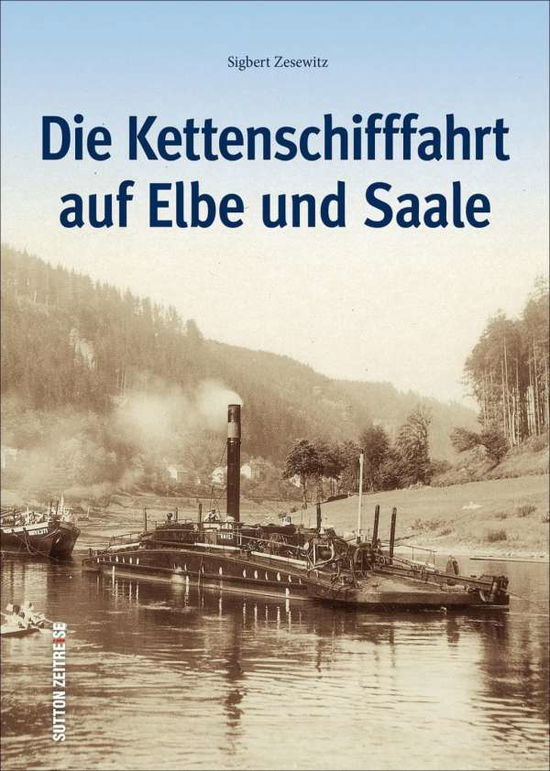 Sigbert Zesewitz

Die Kettenschifffahrt auf Elbe und Saale

SUTTON ZEITREISE